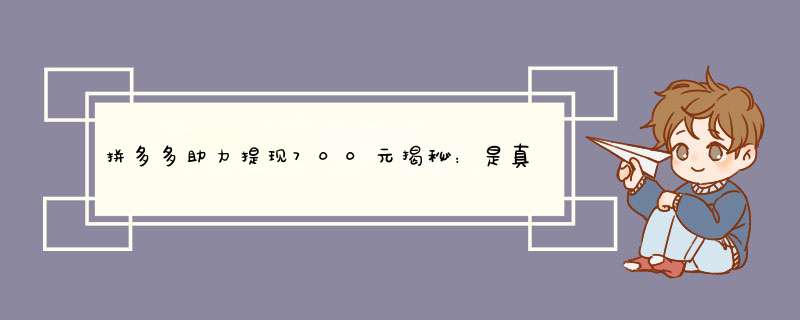 拼多多助力提现700元揭秘：是真